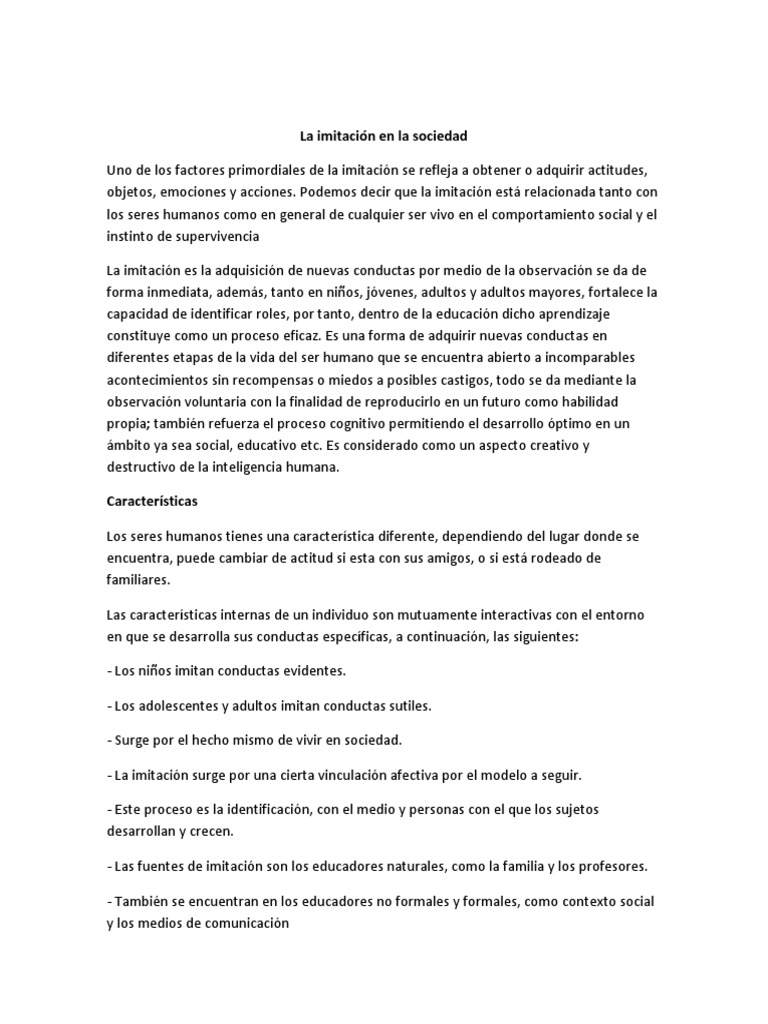 La imitación en la sociedad

Uno de los factores primordiales de la imitación se refleja a obtener o adquirir actitudes, objetos, emociones y acciones. Podemos decir que la imitación está relacionada tanto con los seres humanos como en general de cualquier ser vivo en el comportamiento social y el instinto de supervivencia

La imitación es la adquisición de nuevas conductas por medio de la observación se da de forma inmediata, además, tanto en niños, jóvenes, adultos y adultos mayores, fortalece la capacidad de identificar roles, por tanto, dentro de la educación dicho aprendizaje constituye como un proceso eficaz. Es una forma de adquirir nuevas conductas en diferentes etapas de la vida del ser humano que se encuentra abierto a incomparables acontecimientos sin recompensas o miedos a posibles castigos, todo se da mediante la observación voluntaria con la finalidad de reproducirlo en un futuro como habilidad propia; también refuerza el proceso cognitivo permitiendo el desarrollo óptimo en un ámbito ya sea social, educativo etc. Es considerado como un aspecto creativo y destructivo de la inteligencia humana.

Características

Los seres humanos tienes una característica diferente, dependiendo del lugar donde se encuentra, puede cambiar de actitud si esta con sus amigos, o si está rodeado de familiares.

Las características internas de un individuo son mutuamente interactivas con el entorno en que se desarrolla sus conductas específicas, a continuación, las siguientes:

- Los niños imitan conductas evidentes.

- Los adolescentes y adultos imitan conductas sutiles.

- Surge por el hecho mismo de vivir en sociedad.

- La imitación surge por una cierta vinculación afectiva por el modelo a seguir.

- Este proceso es la identificación, con el medio y personas con el que los sujetos desarrollan y crecen.

- Las fuentes de imitación son los educadores naturales, como la familia y los profesores.

- También se encuentran en los educadores no formales y formales, como contexto social y los medios de comunicación